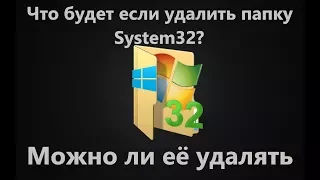 Что будет если удалить папку System32?

32

Можно ли её удалять